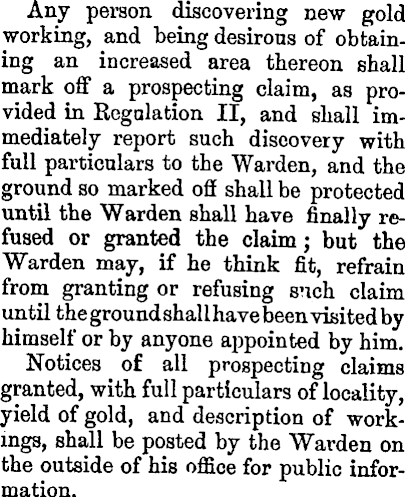 Any person discovering new gold working, and being desirous of obtaining an increased area thereon shall mark off a prospecting claim, as provided in Regulation II, and shall immediately report such discovery with full particulars to the Warden, and the ground so marked off shall be protected until the Warden shall have finally refused or granted the claim; but the Warden may, if he think fit, refrain from granting or refusing such claim until the ground shall have been visited by himself or by anyone appointed by him.

Notices of all prospecting claims granted, with full particulars of locality, yield of gold, and description of workings, shall be posted by the Warden on the outside of his office for public information.